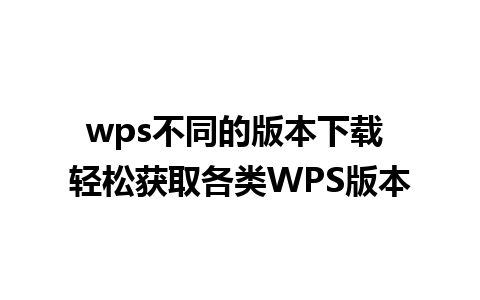 wps不同的版本下载
轻松获取各类WPS版本